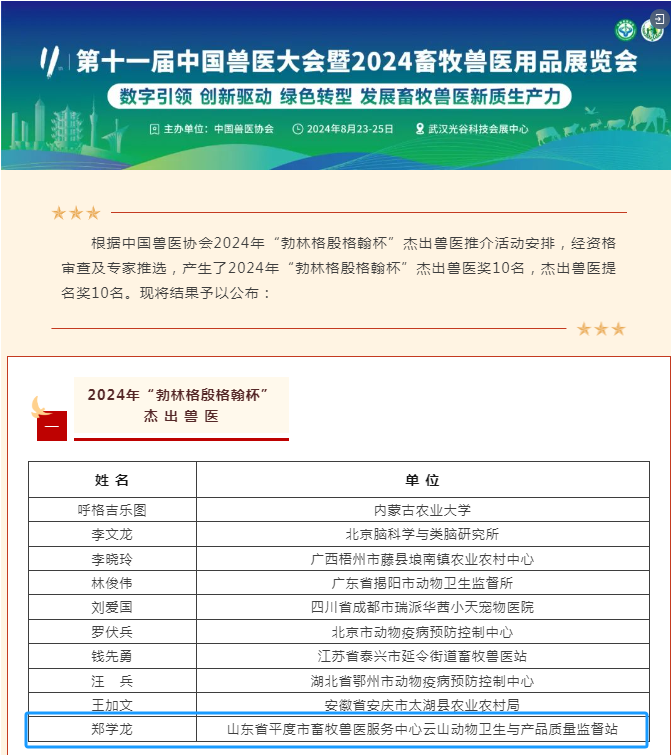 第十一届中国兽医大会暨2024畜牧兽医用品展览会
数字引领 创新驱动 绿色转型 发展畜牧兽医新质生产力
主办单位：中国兽医协会 2024年8月23-25日 武汉光谷科技会展中心

根据中国兽医协会2024年“勃林格殷格翰杯”杰出兽医推介活动安排，经资格审查及专家推选，产生了2024年“勃林格殷格翰杯”杰出兽医奖10名，杰出兽医提名奖10名。现将结果予以公布：

一
2024年“勃林格殷格翰杯”
杰出兽医

| 姓名 | 单位 |
|---|---|
| 呼格吉乐图 | 内蒙古农业大学 |
| 李文龙 | 北京脑科学与类脑研究所 |
| 李晓玲 | 广西梧州市藤县埌南镇农业农村中心 |
| 林俊伟 | 广东省揭阳市动物卫生监督所 |
| 刘爱国 | 四川省成都市瑞派华茜小天宠物医院 |
| 罗伏兵 | 北京市动物疫病预防控制中心 |
| 钱先勇 | 江苏省泰兴市延令街道畜牧兽医站 |
| 汪　兵 | 湖北省鄂州市动物疫病预防控制中心 |
| 王加文 | 安徽省安庆市太湖县农业农村局 |
| 郑学龙 | 山东省平度市畜牧兽医服务中心云山动物卫生与产品质量监督站 |